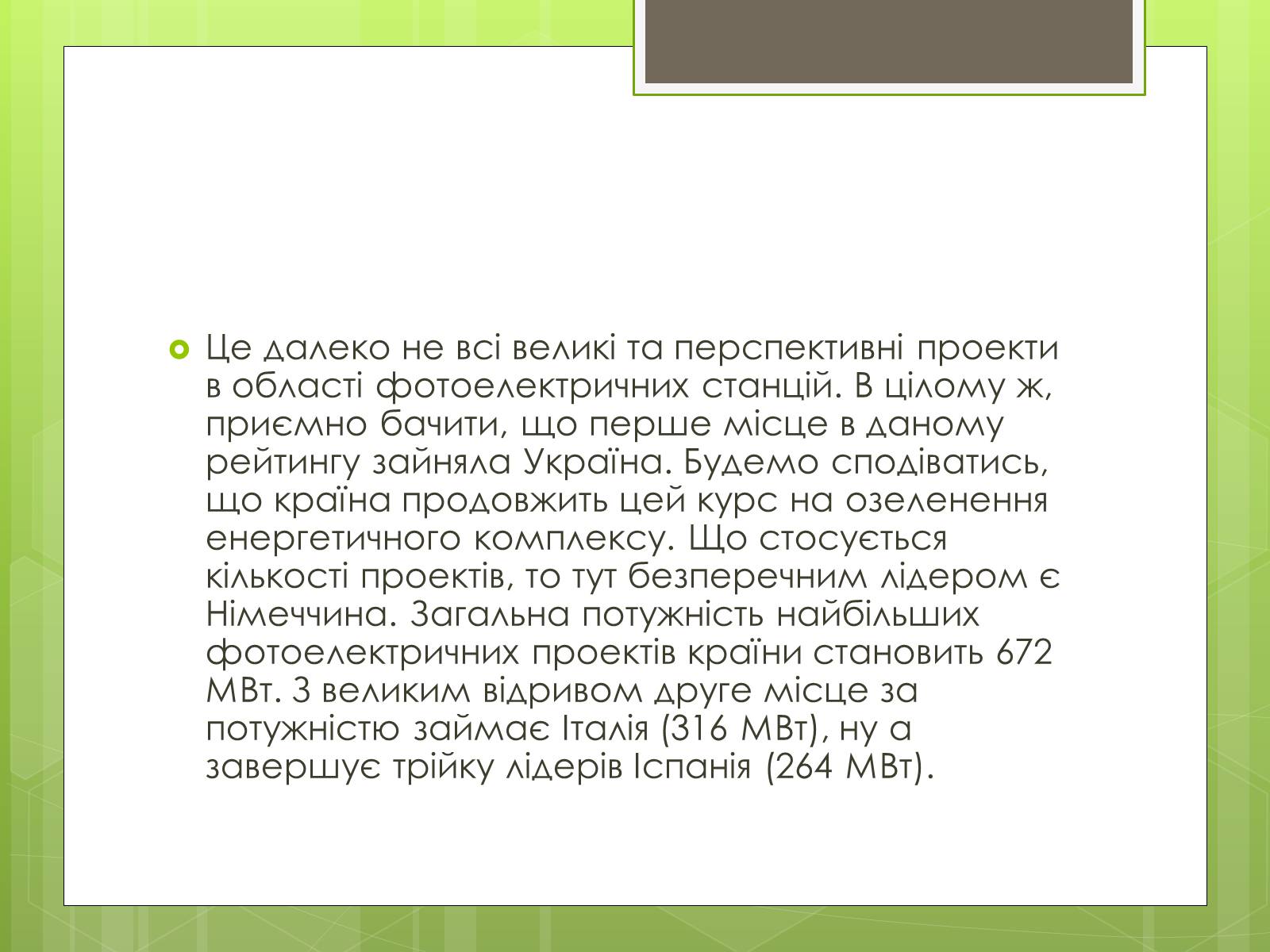 Це далеко не всі великі та перспективні проекти в області фотоелектричних станцій. В цілому ж, приємно бачити, що перше місце в даному рейтингу зайняла Україна. Будемо сподіватись, що країна продовжить цей курс на озеленення енергетичного комплексу. Що стосується кількості проектів, то тут безперечним лідером є Німеччина. Загальна потужність найбільших фотоелектричних проектів країни становить 672 МВт. З великим відривом друге місце за потужністю займає Італія (316 МВт), ну а завершує трійку лідерів Іспанія (264 МВт).